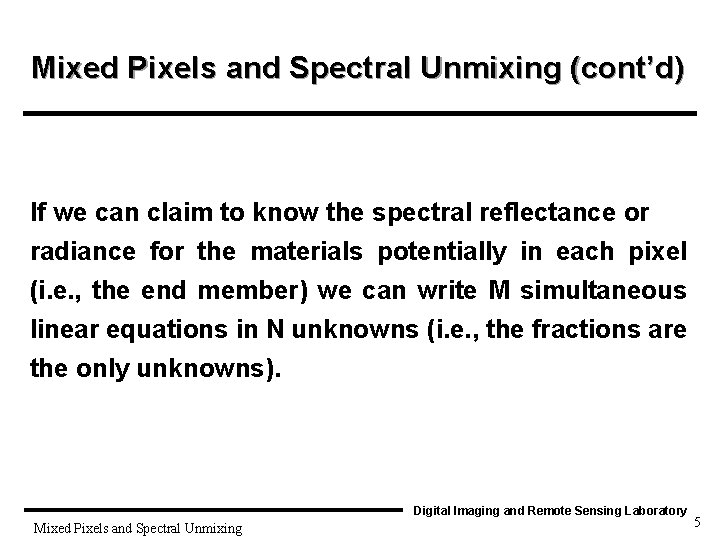 Mixed Pixels and Spectral Unmixing (cont'd)

If we can claim to know the spectral reflectance or radiance for the materials potentially in each pixel (i.e., the end member) we can write M simultaneous linear equations in N unknowns (i.e., the fractions are the only unknowns).

Digital Imaging and Remote Sensing Laboratory

Mixed Pixels and Spectral Unmixing

5